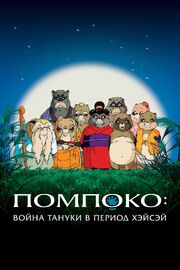 ПОМПОКО:
ВОЙНА ТАНУКИ В ПЕРИОД ХЭЙСЭЙ